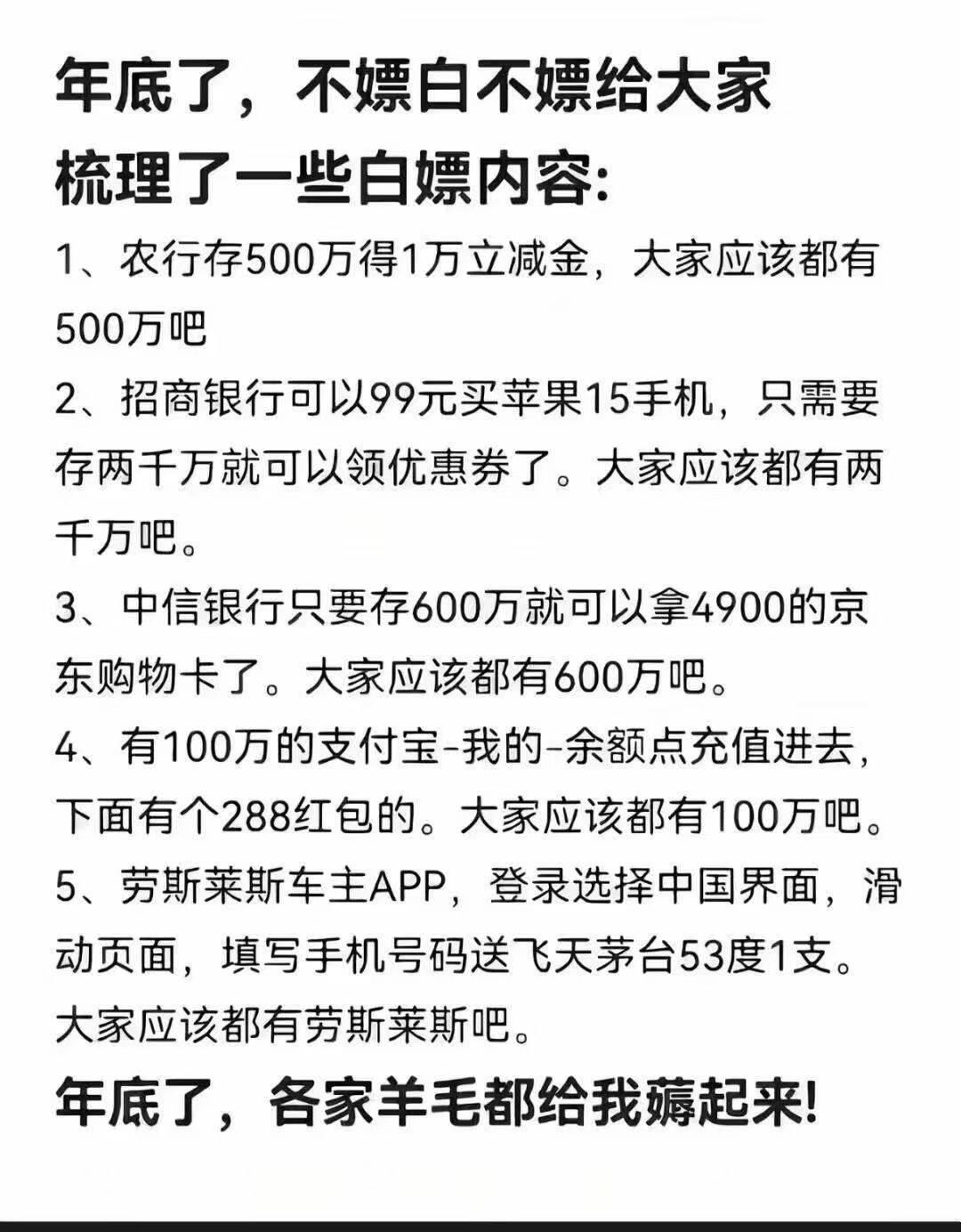 年底了，不嫖白不嫖给大家梳理了一些白嫖内容:

1、农行存500万得1万立减金，大家应该都有500万吧

2、招商银行可以99元买苹果15手机，只需要存两千万就可以领优惠券了。大家应该都有两千万吧。

3、中信银行只要存600万就可以拿4900的京东购物卡了。大家应该都有600万吧。

4、有100万的支付宝-我的-余额点充值进去，下面有个288红包的。大家应该都有100万吧。

5、劳斯莱斯车主APP，登录选择中国界面，滑动页面，填写手机号码送飞天茅台53度1支。大家应该都有劳斯莱斯吧。

年底了，各家羊毛都给我薅起来!